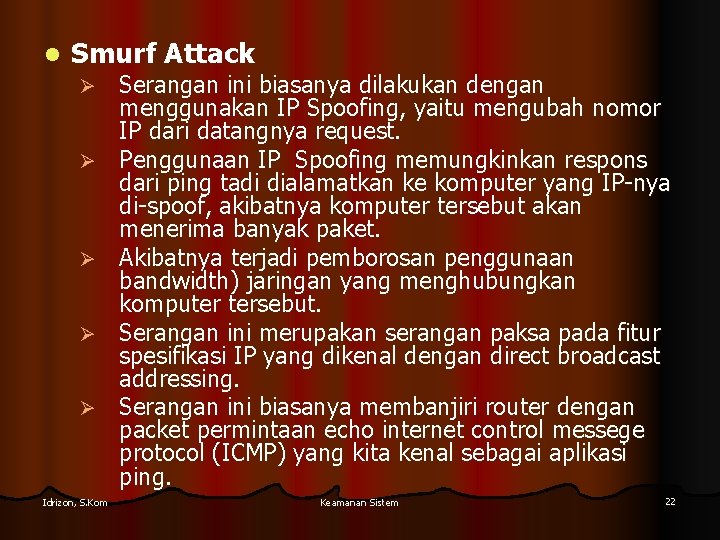 Smurf Attack

Serangan ini biasanya dilakukan dengan menggunakan IP Spoofing, yaitu mengubah nomor IP dari datangnya request.

Penggunaan IP Spoofing memungkinkan respons dari ping tadi dialamatkan ke komputer yang IP-nya di-spoof, akibatnya komputer tersebut akan menerima banyak paket.

Akibatnya terjadi pemborosan penggunaan bandwidth) jaringan yang menghubungkan komputer tersebut.

Serangan ini merupakan serangan paksa pada fitur spesifikasi IP yang dikenal dengan direct broadcast addressing.

Serangan ini biasanya membanjiri router dengan packet permintaan echo internet control messege protocol (ICMP) yang kita kenal sebagai aplikasi ping.

Idrizon, S.Kom

Keamanan Sistem

22